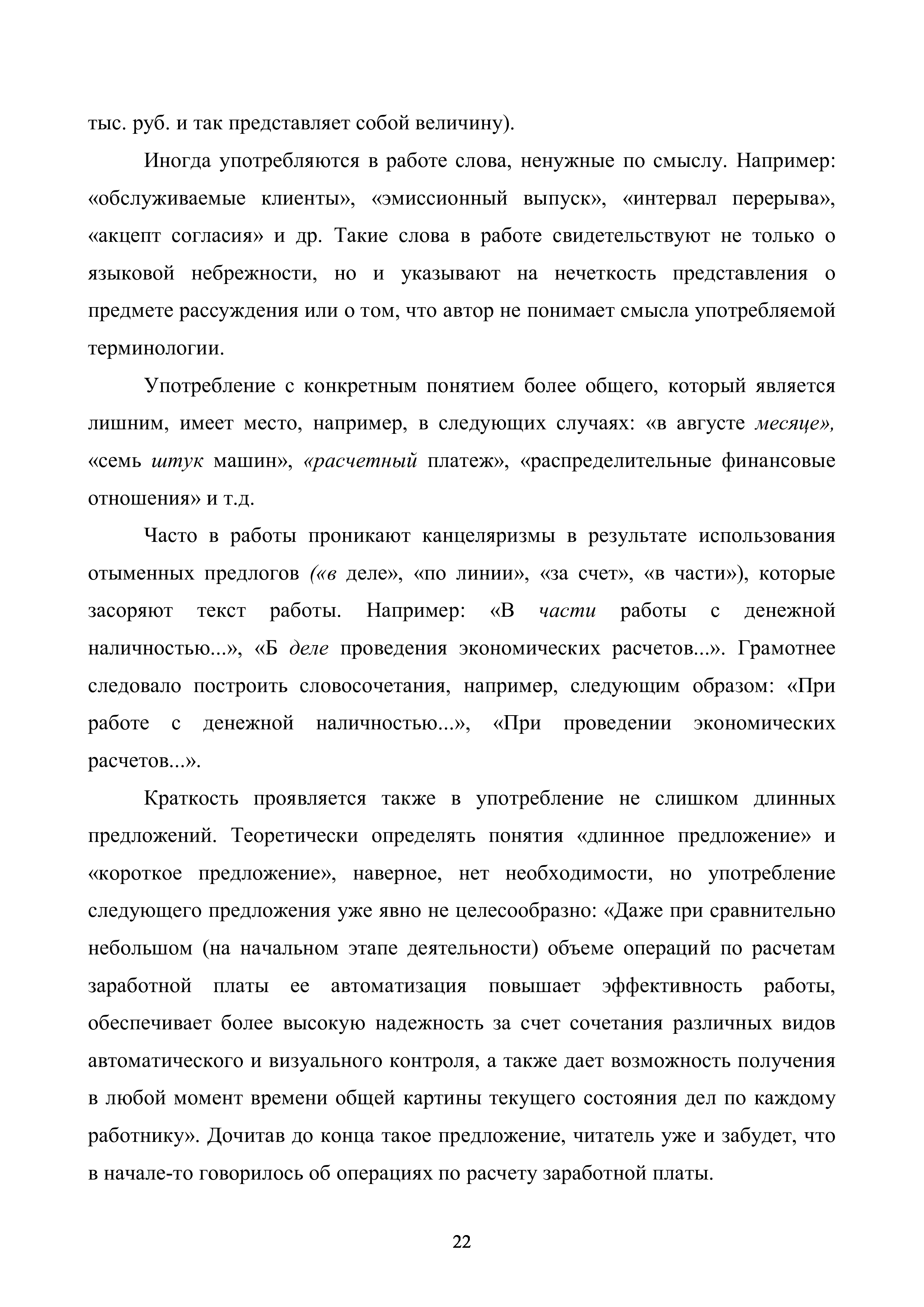 тыс. руб. и так представляет собой величину).

Иногда употребляются в работе слова, ненужные по смыслу. Например: «обслуживаемые клиенты», «эмиссионный выпуск», «интервал перерыва», «акцепт согласия» и др. Такие слова в работе свидетельствуют не только о языковой небрежности, но и указывают на нечеткость представления о предмете рассуждения или о том, что автор не понимает смысла употребляемой терминологии.

Употребление с конкретным понятием более общего, который является лишним, имеет место, например, в следующих случаях: «в августе месяце», «семь штук машин», «расчетный платеж», «распределительные финансовые отношения» и т.д.

Часто в работы проникают канцеляризмы в результате использования отыменных предлогов («в деле», «по линии», «за счет», «в части»), которые засоряют текст работы. Например: «В части работы с денежной наличностью...», «Б деле проведения экономических расчетов...». Грамотнее следовало построить словосочетания, например, следующим образом: «При работе с денежной наличностью...», «При проведении экономических расчетов...».

Краткость проявляется также в употребление не слишком длинных предложений. Теоретически определять понятия «длинное предложение» и «короткое предложение», наверное, нет необходимости, но употребление следующего предложения уже явно не целесообразно: «Даже при сравнительно небольшом (на начальном этапе деятельности) объеме операций по расчетам заработной платы ее автоматизация повышает эффективность работы, обеспечивает более высокую надежность за счет сочетания различных видов автоматического и визуального контроля, а также дает возможность получения в любой момент времени общей картины текущего состояния дел по каждому работнику». Дочитав до конца такое предложение, читатель уже и забудет, что в начале-то говорилось об операциях по расчету заработной платы.

22